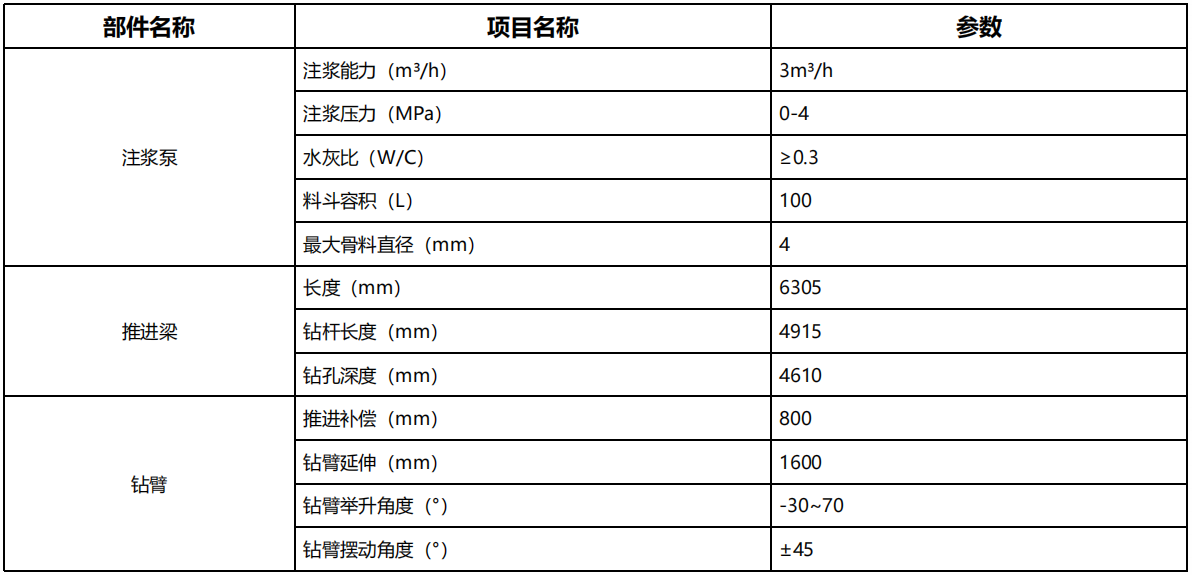 | 部件名称 | 项目名称 | 参数 |
|---|---|---|
| 注浆泵 | 注浆能力（m³/h） | 3m³/h |
|  | 注浆压力（MPa） | 0-4 |
|  | 水灰比（W/C） | ≥0.3 |
|  | 料斗容积（L） | 100 |
|  | 最大骨料直径（mm） | 4 |
| 推进梁 | 长度（mm） | 6305 |
|  | 钻杆长度（mm） | 4915 |
|  | 钻孔深度（mm） | 4610 |
| 钻臂 | 推进补偿（mm） | 800 |
|  | 钻臂延伸（mm） | 1600 |
|  | 钻臂举升角度（°） | -30~70 |
|  | 钻臂摆动角度（°） | ±45 |